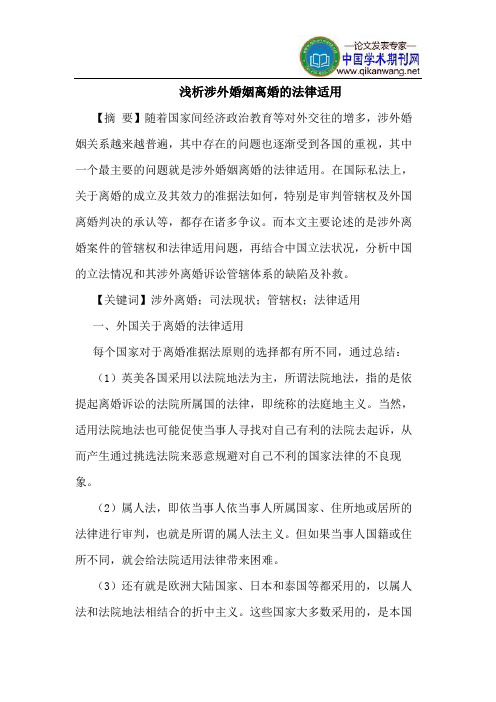 —论文发表专家—
中国学术期刊网
www.qikanwang.net

浅析涉外婚姻离婚的法律适用

【摘 要】随着国家间经济政治教育等对外交往的增多，涉外婚姻关系越来越普遍，其中存在的问题也逐渐受到各国的重视，其中一个最主要的问题就是涉外婚姻离婚的法律适用。在国际私法上，关于离婚的成立及其效力的准据法如何，特别是审判管辖权及外国离婚判决的承认等，都存在诸多争议。而本文主要论述的是涉外离婚案件的管辖权和法律适用问题，再结合中国立法状况，分析中国的立法情况和其涉外离婚诉讼管辖体系的缺陷及补救。

【关键词】涉外离婚；司法现状；管辖权；法律适用

一、外国关于离婚的法律适用

每个国家对于离婚准据法原则的选择都有所不同，通过总结：

（1）英美各国采用以法院地法为主，所谓法院地法，指的是依提起离婚诉讼的法院所属国的法律，即统称的法庭地主义。当然，适用法院地法也可能促使当事人寻找对自己有利的法院去起诉，从而产生通过挑选法院来恶意规避对自己不利的国家法律的不良现象。

（2）属人法，即依当事人依当事人所属国家、住所地或居所的法律进行审判，也就是所谓的属人法主义。但如果当事人国籍或住所不同，就会给法院适用法律带来困难。

（3）还有就是欧洲大陆国家、日本和泰国等都采用的，以属人法和法院地法相结合的折中主义。这些国家大多数采用的，是本国